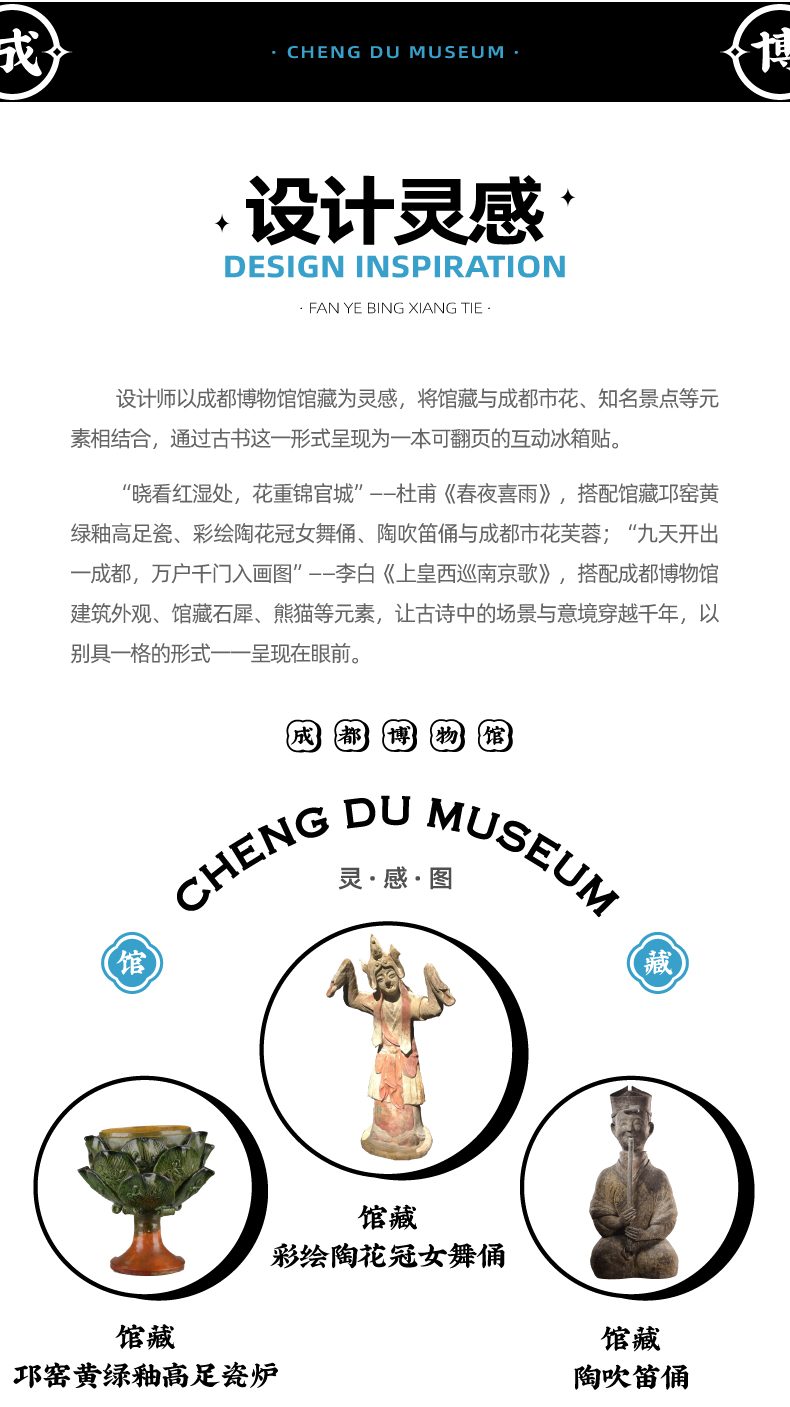 成 · CHENG DU MUSEUM · 博

设计灵感
DESIGN INSPIRATION
· FAN YE BING XIANG TIE ·

设计师以成都博物馆馆藏为灵感，将馆藏与成都市花、知名景点等元素相结合，通过古书这一形式呈现为一本可翻页的互动冰箱贴。

“晓看红湿处，花重锦官城”——杜甫《春夜喜雨》，搭配馆藏邛窑黄绿釉高足瓷、彩绘陶花冠女舞俑、陶吹笛俑与成都市花芙蓉；“九天开出一成都，万户千门入画图”——李白《上皇西巡南京歌》，搭配成都博物馆建筑外观、馆藏石犀、熊猫等元素，让古诗中的场景与意境穿越千年，以别具一格的形式一一呈现在眼前。

成都博物馆

CHENG DU MUSEUM
灵·感·图

馆
藏

馆藏
彩绘陶花冠女舞俑

馆藏
邛窑黄绿釉高足瓷炉

馆藏
陶吹笛俑